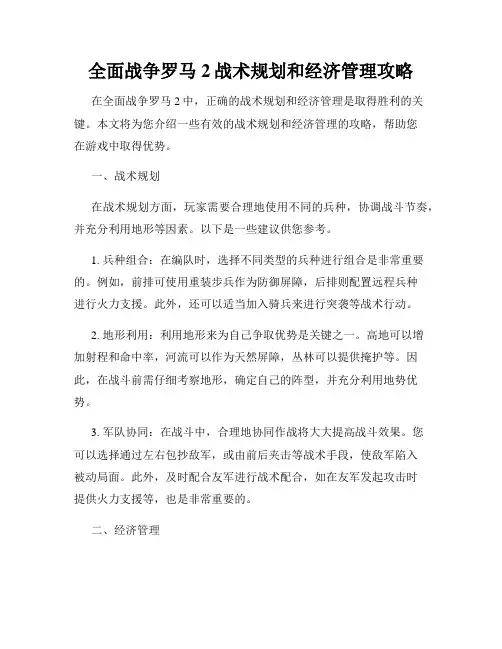 全面战争罗马 2 战术规划和经济管理攻略

在全面战争罗马 2 中，正确的战术规划和经济管理是取得胜利的关键。本文将为您介绍一些有效的战术规划和经济管理的攻略，帮助您在游戏中取得优势。

一、战术规划

在战术规划方面，玩家需要合理地使用不同的兵种，协调战斗节奏，并充分利用地形等因素。以下是一些建议供您参考。

1. 兵种组合：在编队时，选择不同类型的兵种进行组合是非常重要的。例如，前排可使用重装步兵作为防御屏障，后排则配置远程兵种进行火力支援。此外，还可以适当加入骑兵来进行突袭等战术行动。

2. 地形利用：利用地形来为自己争取优势是关键之一。高地可以增加射程和命中率，河流可以作为天然屏障，丛林可以提供掩护等。因此，在战斗前需仔细考察地形，确定自己的阵型，并充分利用地势优势。

3. 军队协同：在战斗中，合理地协同作战将大大提高战斗效果。您可以选择通过左右包抄敌军，或由前后夹击等战术手段，使敌军陷入被动局面。此外，及时配合友军进行战术配合，如在友军发起攻击时提供火力支援等，也是非常重要的。

二、经济管理